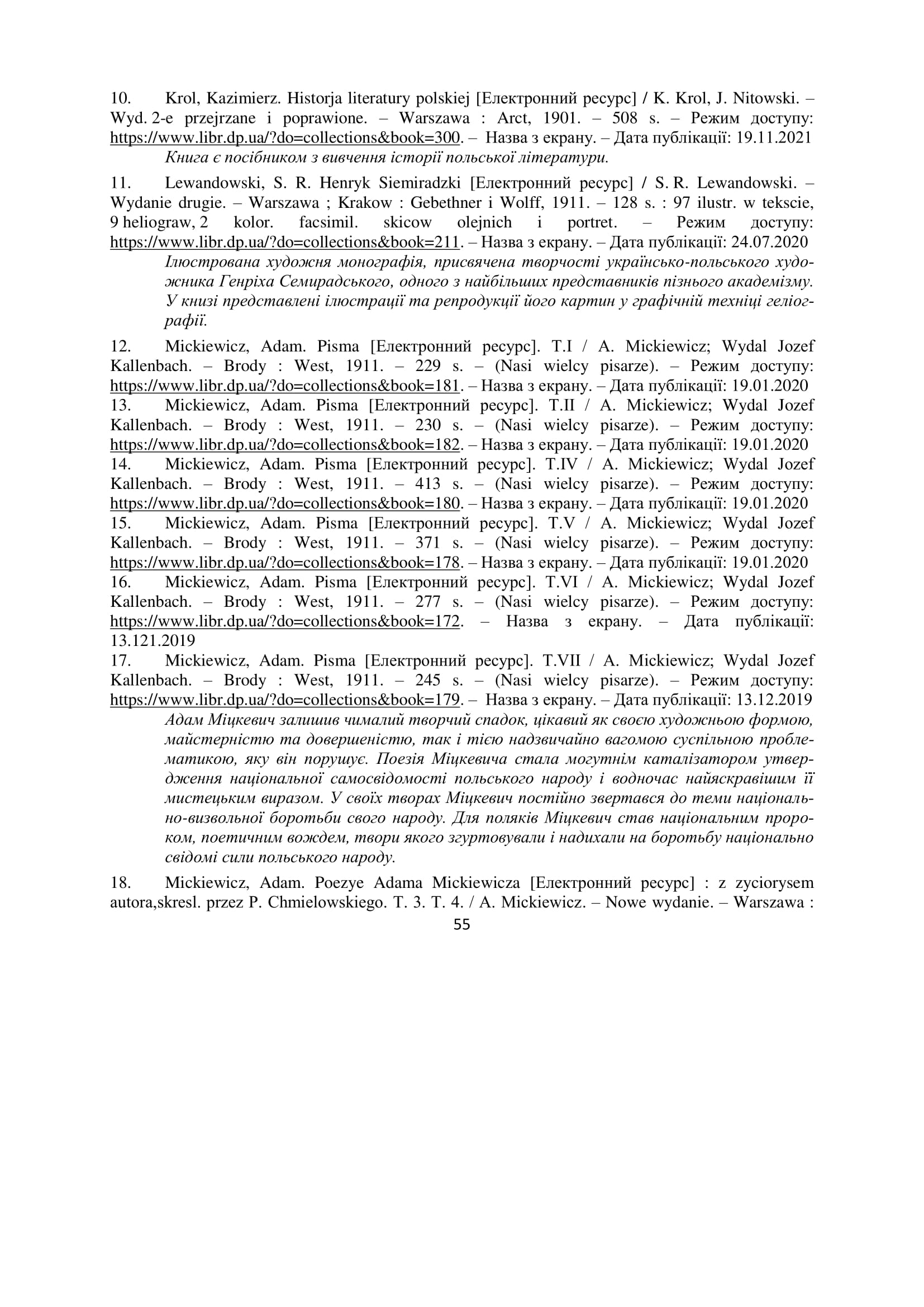 10. Krol, Kazimierz. Historja literatury polskiej [Електронний ресурс] / K. Krol, J. Nitowski. – Wyd. 2-e przejrzane i poprawione. – Warszawa : Arct, 1901. – 508 s. – Режим доступу: https://www.libr.dp.ua/?do=collections&book=300. – Назва з екрану. – Дата публікації: 19.11.2021

Книга є посібником з вивчення історії польської літератури.

11. Lewandowski, S. R. Henryk Siemiradzki [Електронний ресурс] / S. R. Lewandowski. – Wydanie drugie. – Warszawa ; Krakow : Gebethner i Wolff, 1911. – 128 s. : 97 ilustr. w tekscie, 9 heliograw, 2 kolor. facsimil. skicow olejnich i portret. – Режим доступу: https://www.libr.dp.ua/?do=collections&book=211. – Назва з екрану. – Дата публікації: 24.07.2020

Ілюстрована художня монографія, присвячена творчості українсько-польського художника Генріха Семирадського, одного з найбільших представників пізнього академізму. У книзі представлені ілюстрації та репродукції його картин у графічній техніці геліографії.

12. Mickiewicz, Adam. Pisma [Електронний ресурс]. T.I / A. Mickiewicz; Wydal Jozef Kallenbach. – Brody : West, 1911. – 229 s. – (Nasi wielcy pisarze). – Режим доступу: https://www.libr.dp.ua/?do=collections&book=181. – Назва з екрану. – Дата публікації: 19.01.2020
13. Mickiewicz, Adam. Pisma [Електронний ресурс]. T.II / A. Mickiewicz; Wydal Jozef Kallenbach. – Brody : West, 1911. – 230 s. – (Nasi wielcy pisarze). – Режим доступу: https://www.libr.dp.ua/?do=collections&book=182. – Назва з екрану. – Дата публікації: 19.01.2020
14. Mickiewicz, Adam. Pisma [Електронний ресурс]. T.IV / A. Mickiewicz; Wydal Jozef Kallenbach. – Brody : West, 1911. – 413 s. – (Nasi wielcy pisarze). – Режим доступу: https://www.libr.dp.ua/?do=collections&book=180. – Назва з екрану. – Дата публікації: 19.01.2020
15. Mickiewicz, Adam. Pisma [Електронний ресурс]. T.V / A. Mickiewicz; Wydal Jozef Kallenbach. – Brody : West, 1911. – 371 s. – (Nasi wielcy pisarze). – Режим доступу: https://www.libr.dp.ua/?do=collections&book=178. – Назва з екрану. – Дата публікації: 19.01.2020
16. Mickiewicz, Adam. Pisma [Електронний ресурс]. T.VI / A. Mickiewicz; Wydal Jozef Kallenbach. – Brody : West, 1911. – 277 s. – (Nasi wielcy pisarze). – Режим доступу: https://www.libr.dp.ua/?do=collections&book=172. – Назва з екрану. – Дата публікації: 13.121.2019
17. Mickiewicz, Adam. Pisma [Електронний ресурс]. T.VII / A. Mickiewicz; Wydal Jozef Kallenbach. – Brody : West, 1911. – 245 s. – (Nasi wielcy pisarze). – Режим доступу: https://www.libr.dp.ua/?do=collections&book=179. – Назва з екрану. – Дата публікації: 13.12.2019

Адам Міцкевич залишив чималий творчий спадок, цікавий як своєю художньою формою, майстерністю та довершеністю, так і тією надзвичайно вагомою суспільною проблематикою, яку він порушує. Поезія Міцкевича стала могутнім каталізатором утвердження національної самосвідомості польського народу і водночас найяскравішим її мистецьким виразом. У своїх творах Міцкевич постійно звертався до теми національно-визвольної боротьби свого народу. Для поляків Міцкевич став національним пророком, поетичним вождем, твори якого згуртовували і надихали на боротьбу національно свідомі сили польського народу.

18. Mickiewicz, Adam. Poezye Adama Mickiewicza [Електронний ресурс] : z zyciorysem autora,skresl. przez P. Chmielowskiego. T. 3. T. 4. / A. Mickiewicz. – Nowe wydanie. – Warszawa :

55